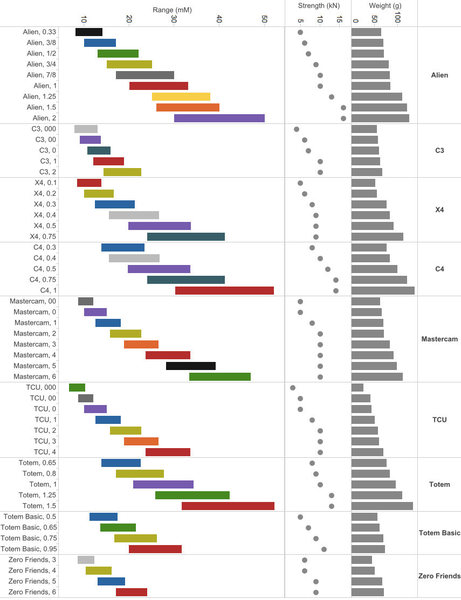 Range (mM)
10 20 30 40 50

Strength (kN)
5 10 15

Weight (g)
0 50 100

Alien, 0.33
Alien, 3/8
Alien, 1/2
Alien, 3/4
Alien, 7/8
Alien, 1
Alien, 1.25
Alien, 1.5
Alien, 2
Alien

C3, 000
C3, 00
C3, 0
C3, 1
C3, 2
C3

X4, 0.1
X4, 0.2
X4, 0.3
X4, 0.4
X4, 0.5
X4, 0.75
X4

C4, 0.3
C4, 0.4
C4, 0.5
C4, 0.75
C4, 1
C4

Mastercam, 00
Mastercam, 0
Mastercam, 1
Mastercam, 2
Mastercam, 3
Mastercam, 4
Mastercam, 5
Mastercam, 6
Mastercam

TCU, 000
TCU, 00
TCU, 0
TCU, 1
TCU, 2
TCU, 3
TCU, 4
TCU

Totem, 0.65
Totem, 0.8
Totem, 1
Totem, 1.25
Totem, 1.5
Totem

Totem Basic, 0.5
Totem Basic, 0.65
Totem Basic, 0.75
Totem Basic, 0.95
Totem Basic

Zero Friends, 3
Zero Friends, 4
Zero Friends, 5
Zero Friends, 6
Zero Friends